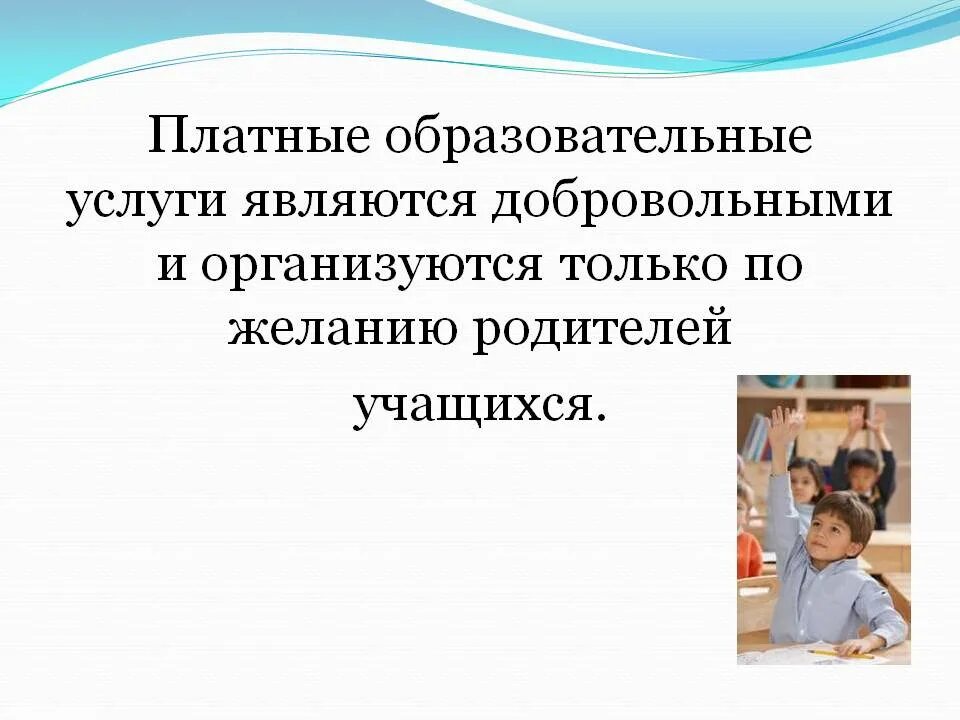 Платные образовательные услуги являются добровольными и организуются только по желанию родителей учащихся.